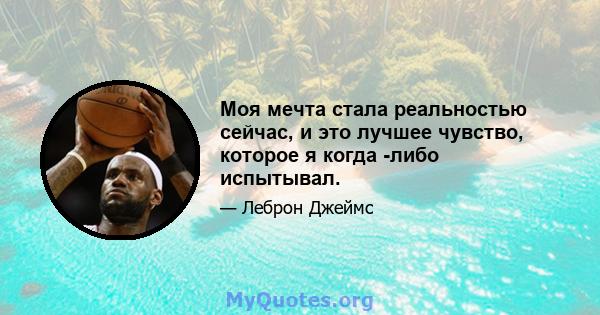 Моя мечта стала реальностью сейчас, и это лучшее чувство, которое я когда -либо испытывал.

— Леброн Джеймс

MyQuotes.org